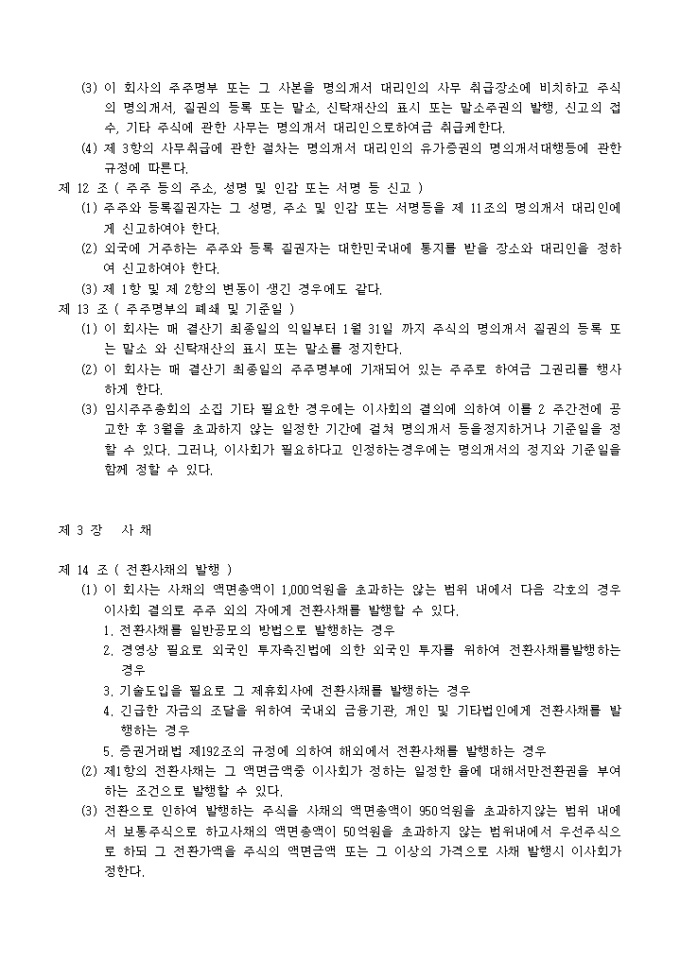 (3) 이 회사의 주주명부 또는 그 사본을 명의개서 대리인의 사무 취급장소에 비치하고 주식의 명의개서, 질권의 등록 또는 말소, 신탁재산의 표시 또는 말소주권의 발행, 신고의 접수, 기타 주식에 관한 사무는 명의개서 대리인으로하여금 취급케한다.

(4) 제 3항의 사무취급에 관한 절차는 명의개서 대리인의 유가증권의 명의개서대행등에 관한 규정에 따른다.

제 12 조 ( 주주 등의 주소, 성명 및 인감 또는 서명 등 신고 )

(1) 주주와 등록질권자는 그 성명, 주소 및 인감 또는 서명등을 제 11조의 명의개서 대리인에게 신고하여야 한다.

(2) 외국에 거주하는 주주와 등록 질권자는 대한민국내에 통지를 받을 장소와 대리인을 정하여 신고하여야 한다.

(3) 제 1항 및 제 2항의 변동이 생긴 경우에도 같다.

제 13 조 ( 주주명부의 폐쇄 및 기준일 )

(1) 이 회사는 매 결산기 최종일의 익일부터 1월 31일 까지 주식의 명의개서 질권의 등록 또는 말소 와 신탁재산의 표시 또는 말소를 정지한다.

(2) 이 회사는 매 결산기 최종일의 주주명부에 기재되어 있는 주주로 하여금 그권리를 행사하게 한다.

(3) 임시주주총회의 소집 기타 필요한 경우에는 이사회의 결의에 의하여 이를 2 주간전에 공고한 후 3월을 초과하지 않는 일정한 기간에 걸쳐 명의개서 등을정지하거나 기준일을 정할 수 있다. 그러나, 이사회가 필요하다고 인정하는경우에는 명의개서의 정지와 기준일을 함께 정할 수 있다.

제 3 장 사 채

제 14 조 ( 전환사채의 발행 )

(1) 이 회사는 사채의 액면총액이 1,000억원을 초과하는 않는 범위 내에서 다음 각호의 경우 이사회 결의로 주주 외의 자에게 전환사채를 발행할 수 있다.

1. 전환사채를 일반공모의 방법으로 발행하는 경우

2. 경영상 필요로 외국인 투자촉진법에 의한 외국인 투자를 위하여 전환사채를발행하는 경우

3. 기술도입을 필요로 그 제휴회사에 전환사채를 발행하는 경우

4. 긴급한 자금의 조달을 위하여 국내외 금융기관, 개인 및 기타법인에게 전환사채를 발행하는 경우

5. 증권거래법 제192조의 규정에 의하여 해외에서 전환사채를 발행하는 경우

(2) 제1항의 전환사채는 그 액면금액중 이사회가 정하는 일정한 율에 대해서만전환권을 부여하는 조건으로 발행할 수 있다.

(3) 전환으로 인하여 발행하는 주식을 사채의 액면총액이 950억원을 초과하지않는 범위 내에서 보통주식으로 하고사채의 액면총액이 50억원을 초과하지 않는 범위내에서 우선주식으로 하되 그 전환가액을 주식의 액면금액 또는 그 이상의 가격으로 사채 발행시 이사회가 정한다.